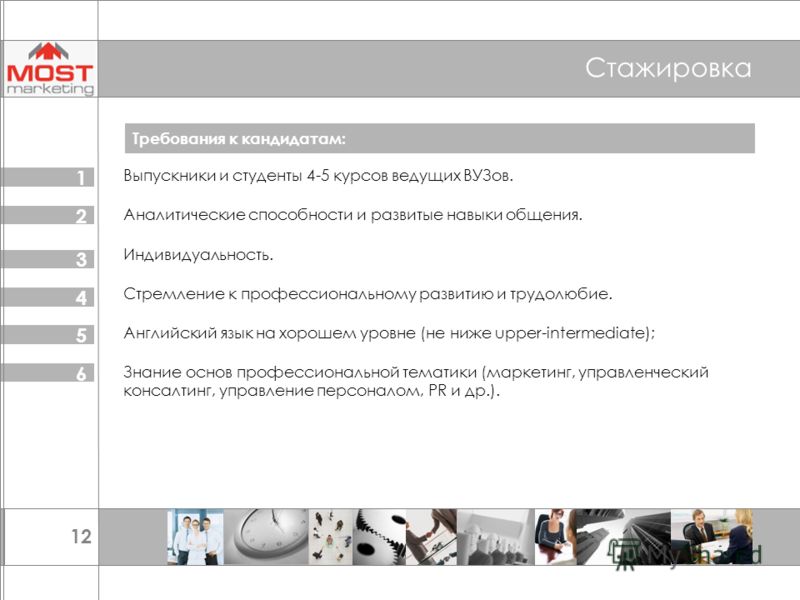 MOST marketing

Стажировка

Требования к кандидатам:

1 Выпускники и студенты 4-5 курсов ведущих ВУЗов.

2 Аналитические способности и развитые навыки общения.

3 Индивидуальность.

4 Стремление к профессиональному развитию и трудолюбие.

5 Английский язык на хорошем уровне (не ниже upper-intermediate);

6 Знание основ профессиональной тематики (маркетинг, управленческий консалтинг, управление персоналом, PR и др.).

12

MyShared